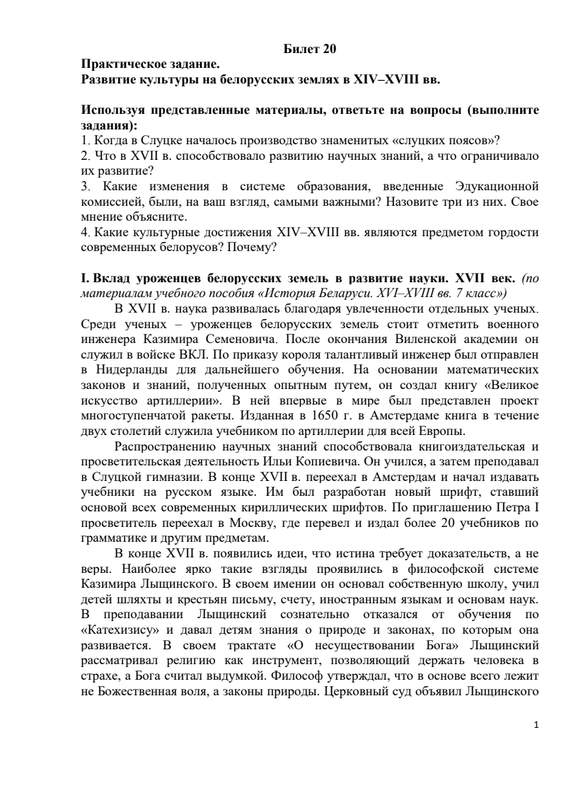 Билет 20

Практическое задание.
Развитие культуры на белорусских землях в XIV–XVIII вв.

Используя представленные материалы, ответьте на вопросы (выполните задания):
1. Когда в Слуцке началось производство знаменитых «слуцких поясов»?
2. Что в XVII в. способствовало развитию научных знаний, а что ограничивало их развитие?
3. Какие изменения в системе образования, введенные Эдукационной комиссией, были, на ваш взгляд, самыми важными? Назовите три из них. Свое мнение объясните.
4. Какие культурные достижения XIV–XVIII вв. являются предметом гордости современных белорусов? Почему?

I. Вклад уроженцев белорусских земель в развитие науки. XVII век. (по материалам учебного пособия «История Беларуси. XVI–XVIII вв. 7 класс»)

В XVII в. наука развивалась благодаря увлеченности отдельных ученых. Среди ученых – уроженцев белорусских земель стоит отметить военного инженера Казимира Семеновича. После окончания Виленской академии он служил в войске ВКЛ. По приказу короля талантливый инженер был отправлен в Нидерланды для дальнейшего обучения. На основании математических законов и знаний, полученных опытным путем, он создал книгу «Великое искусство артиллерии». В ней впервые в мире был представлен проект многоступенчатой ракеты. Изданная в 1650 г. в Амстердаме книга в течение двух столетий служила учебником по артиллерии для всей Европы.

Распространению научных знаний способствовала книгоиздательская и просветительская деятельность Ильи Копиевича. Он учился, а затем преподавал в Слуцкой гимназии. В конце XVII в. переехал в Амстердам и начал издавать учебники на русском языке. Им был разработан новый шрифт, ставший основой всех современных кириллических шрифтов. По приглашению Петра I просветитель переехал в Москву, где перевел и издал более 20 учебников по грамматике и другим предметам.

В конце XVII в. появились идеи, что истина требует доказательств, а не веры. Наиболее ярко такие взгляды проявились в философской системе Казимира Лыщинского. В своем имении он основал собственную школу, учил детей шляхты и крестьян письму, счету, иностранным языкам и основам наук. В преподавании Лыщинский сознательно отказался от обучения по «Катехизису» и давал детям знания о природе и законах, по которым она развивается. В своем трактате «О несуществовании Бога» Лыщинский рассматривал религию как инструмент, позволяющий держать человека в страхе, а Бога считал выдумкой. Философ утверждал, что в основе всего лежит не Божественная воля, а законы природы. Церковный суд объявил Лыщинского

1